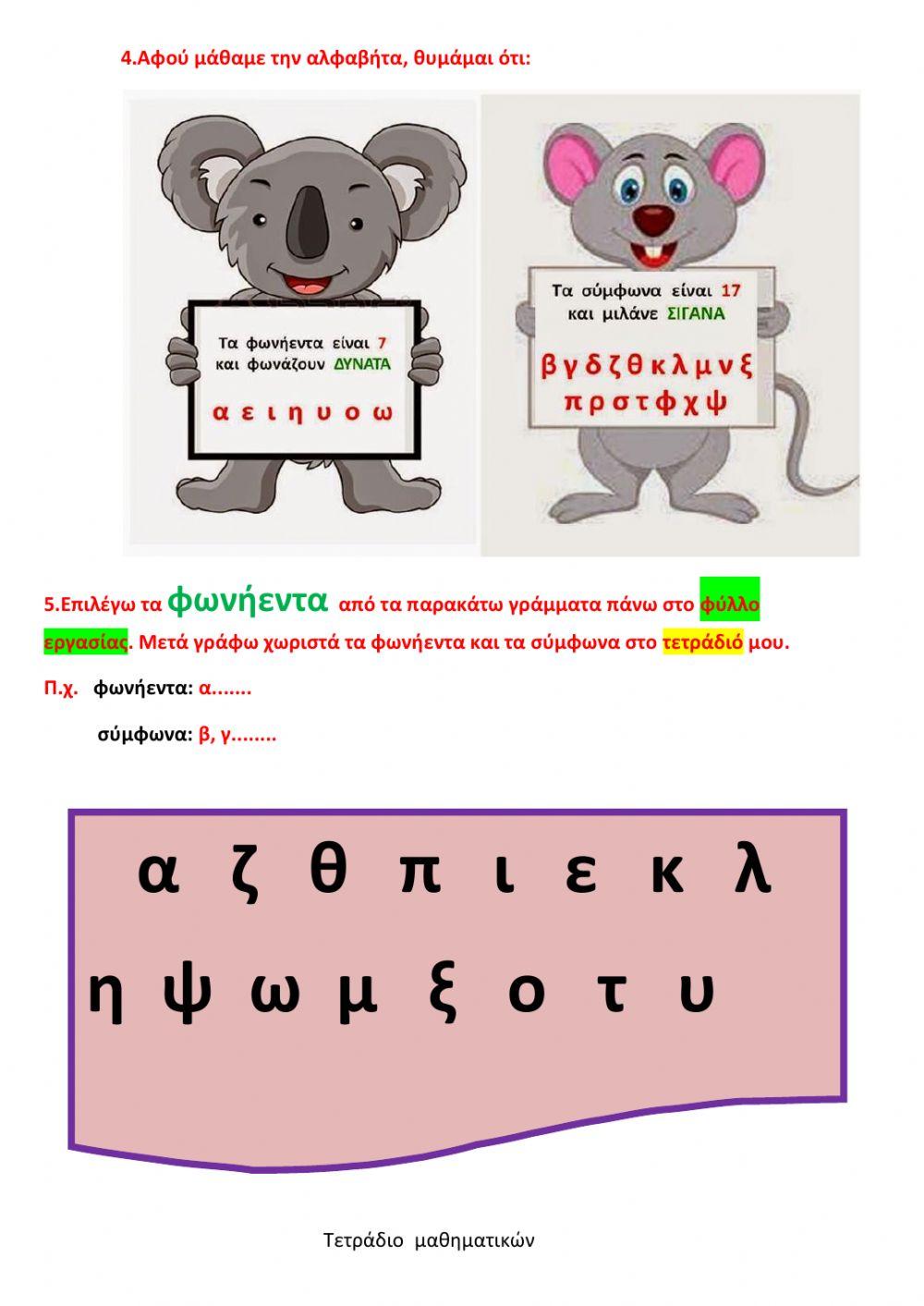 4.Αφού μάθαμε την αλφαβήτα, θυμάμαι ότι:

Τα φωνήεντα είναι 7 και φωνάζουν ΔΥΝΑΤΑ

α ε ι η υ ο ω

Τα σύμφωνα είναι 17 και μιλάνε ΣΙΓΑΝΑ

β γ δ ζ θ κ λ μ ν ξ π ρ σ τ φ χ ψ

5.Επιλέγω τα φωνήεντα από τα παρακάτω γράμματα πάνω στο φύλλο εργασίας. Μετά γράφω χωριστά τα φωνήεντα και τα σύμφωνα στο τετράδιό μου.

Π.χ. φωνήεντα: α.......

σύμφωνα: β, γ........

α ζ θ π ι ε κ λ

η ψ ω μ ξ ο τ υ

Τετράδιο μαθηματικών